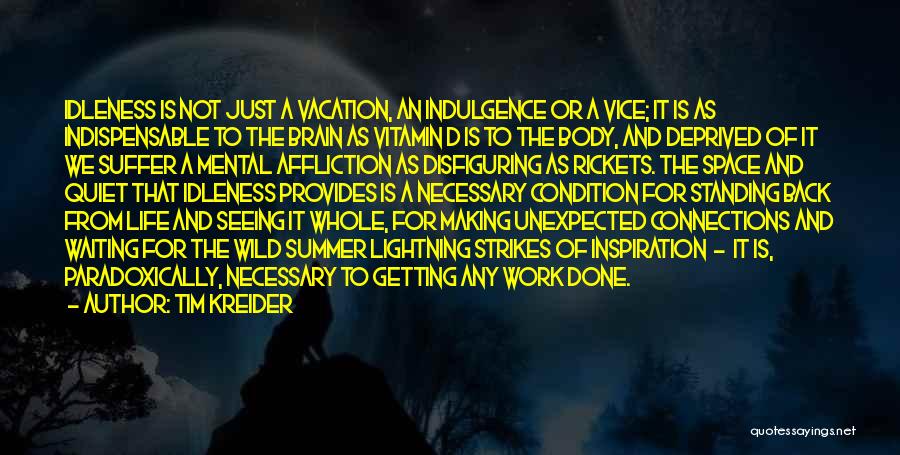 IDLENESS IS NOT JUST A VACATION, AN INDULGENCE OR A VICE; IT IS AS INDISPENSABLE TO THE BRAIN AS VITAMIN D IS TO THE BODY, AND DEPRIVED OF IT WE SUFFER A MENTAL AFFLICTION AS DISFIGURING AS RICKETS. THE SPACE AND QUIET THAT IDLENESS PROVIDES IS A NECESSARY CONDITION FOR STANDING BACK FROM LIFE AND SEEING IT WHOLE, FOR MAKING UNEXPECTED CONNECTIONS AND WAITING FOR THE WILD SUMMER LIGHTNING STRIKES OF INSPIRATION - IT IS, PARADOXICALLY, NECESSARY TO GETTING ANY WORK DONE.
- AUTHOR: TIM KREIDER

quotessayings.net